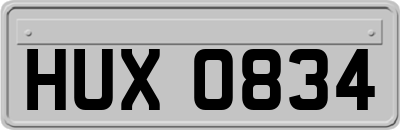 HUX 0834